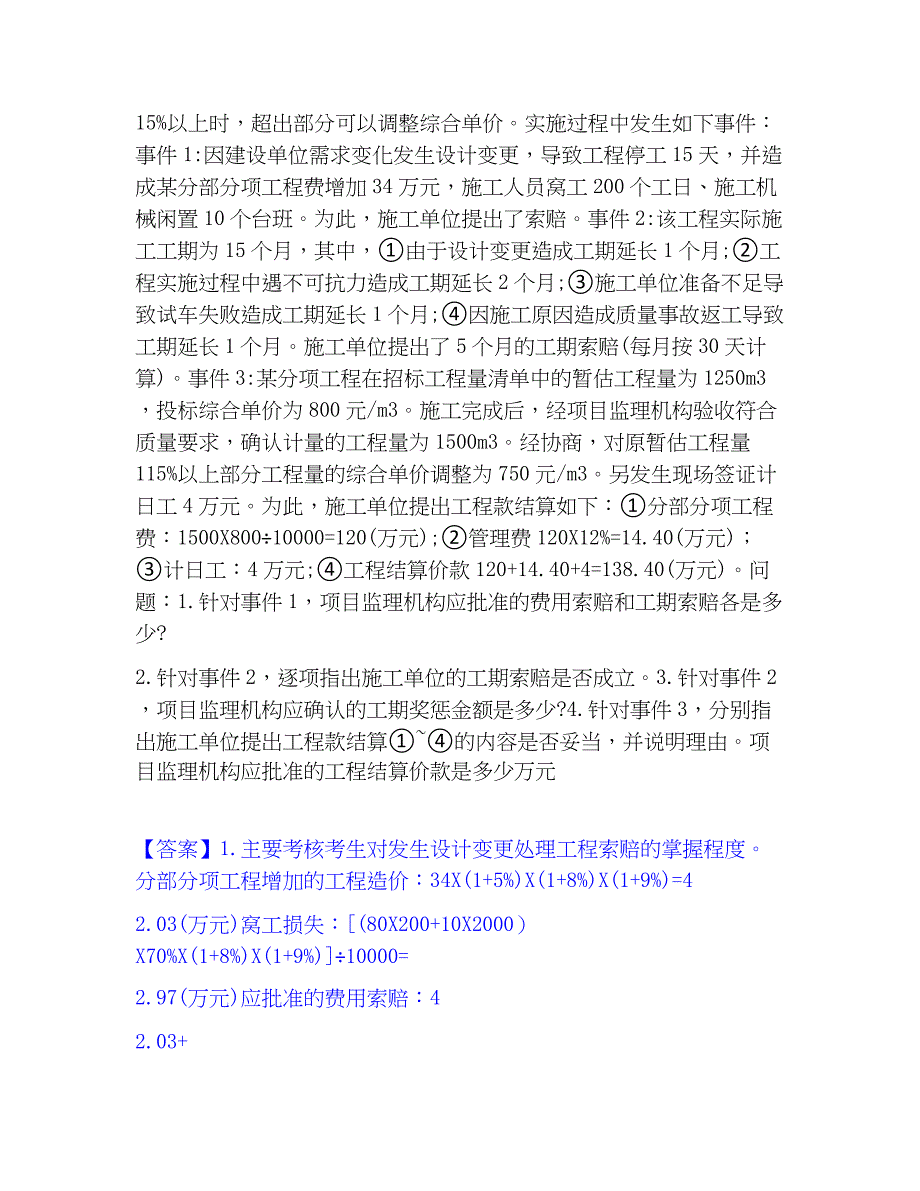 15%以上时，超出部分可以调整综合单价。实施过程中发生如下事件：事件 1:因建设单位需求变化发生设计变更，导致工程停工 15 天，并造成某分部分项工程费增加 34 万元，施工人员窝工 200 个工日、施工机械闲置 10 个台班。为此，施工单位提出了索赔。事件 2:该工程实际施工工期为 15 个月，其中，①由于设计变更造成工期延长 1 个月;②工程实施过程中遇不可抗力造成工期延长 2 个月;③施工单位准备不足导致试车失败造成工期延长 1 个月;④因施工原因造成质量事故返工导致工期延长 1 个月。施工单位提出了 5 个月的工期索赔(每月按 30 天计算)。事件 3:某分项工程在招标工程量清单中的暂估工程量为 1250m3，投标综合单价为 800 元/m3。施工完成后，经项目监理机构验收符合质量要求，确认计量的工程量为 1500m3。经协商，对原暂估工程量 115%以上部分工程量的综合单价调整为 750 元/m3。另发生现场签证计日工 4 万元。为此，施工单位提出工程款结算如下：①分部分项工程费：1500X800÷10000=120(万元)；②管理费 120X12%=14.40(万元)；③计日工：4 万元;④工程结算价款 120+14.40+4=138.40(万元)。问题：1.针对事件 1，项目监理机构应批准的费用索赔和工期索赔各是多少?

2.针对事件 2，逐项指出施工单位的工期索赔是否成立。3.针对事件 2，项目监理机构应确认的工期奖惩金额是多少?4.针对事件 3，分别指出施工单位提出工程款结算①~④的内容是否妥当，并说明理由。项目监理机构应批准的工程结算价款是多少万元

【答案】1.主要考核考生对发生设计变更处理工程索赔的掌握程度。分部分项工程增加的工程造价：34X(1+5%)X(1+8%)X(1+9%)=4

2.03(万元)窝工损失：[(80X200+10X2000)X70%X(1+8%)X(1+9%)]÷10000=

2.97(万元)应批准的费用索赔：4

2.03+